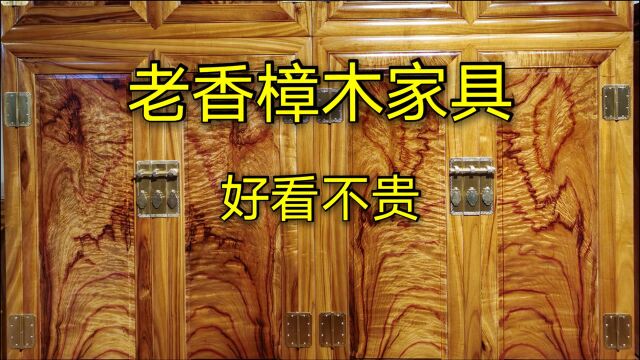 老香樟木家具

好看不贵